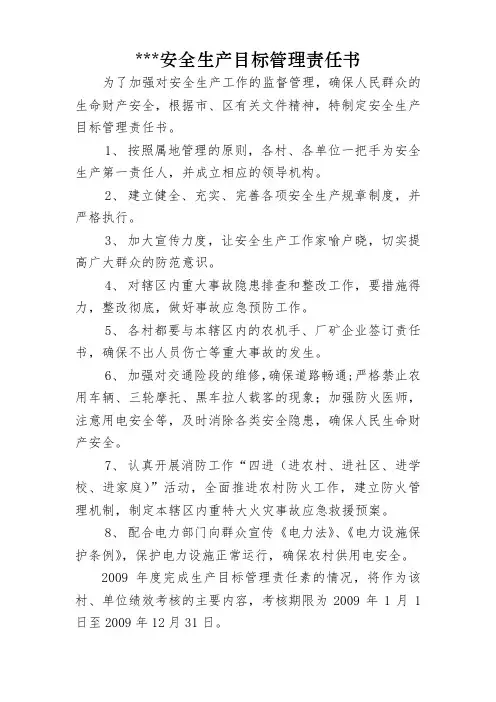 ***安全生产目标管理责任书

为了加强对安全生产工作的监督管理，确保人民群众的生命财产安全，根据市、区有关文件精神，特制定安全生产目标管理责任书。

1、按照属地管理的原则，各村、各单位一把手为安全生产第一责任人，并成立相应的领导机构。

2、建立健全、充实、完善各项安全生产规章制度，并严格执行。

3、加大宣传力度，让安全生产工作家喻户晓，切实提高广大群众的防范意识。

4、对辖区内重大事故隐患排查和整改工作，要措施得力，整改彻底，做好事故应急预防工作。

5、各村都要与本辖区内的农机手、厂矿企业签订责任书，确保不出人员伤亡等重大事故的发生。

6、加强对交通险段的维修，确保道路畅通；严格禁止农用车辆、三轮摩托、黑车拉人载客的现象；加强防火医师，注意用电安全等，及时消除各类安全隐患，确保人民生命财产安全。

7、认真开展消防工作“四进（进农村、进社区、进学校、进家庭）”活动，全面推进农村防火工作，建立防火管理机制，制定本辖区内重特大火灾事故应急救援预案。

8、配合电力部门向群众宣传《电力法》、《电力设施保护条例》，保护电力设施正常运行，确保农村供用电安全。

2009 年度完成生产目标管理责任素的情况，将作为该村、单位绩效考核的主要内容，考核期限为 2009 年 1 月 1 日至 2009 年 12 月 31 日。